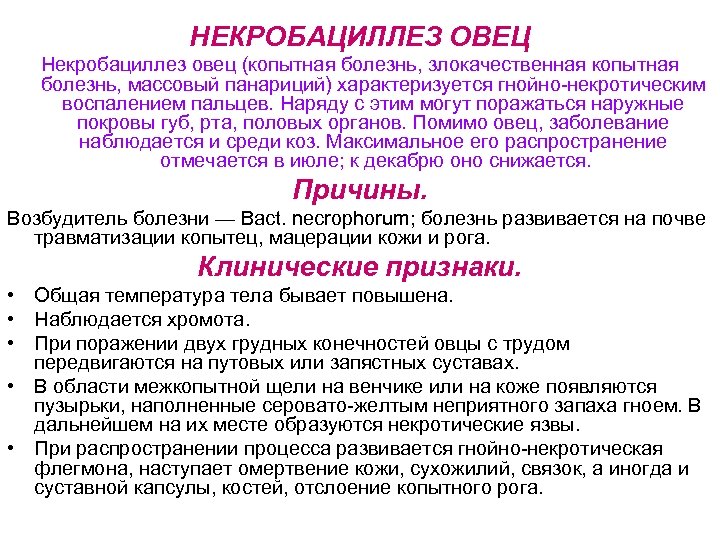 НЕКРОБАЦИЛЛЕЗ ОВЕЦ

Некробациллез овец (копытная болезнь, злокачественная копытная болезнь, массовый панариций) характеризуется гнойно-некротическим воспалением пальцев. Наряду с этим могут поражаться наружные покровы губ, рта, половых органов. Помимо овец, заболевание наблюдается и среди коз. Максимальное его распространение отмечается в июле; к декабрю оно снижается.

Причины.

Возбудитель болезни — Bact. necrophorum; болезнь развивается на почве травматизации копытец, мацерации кожи и рога.

Клинические признаки.

• Общая температура тела бывает повышена.
• Наблюдается хромота.
• При поражении двух грудных конечностей овцы с трудом передвигаются на путовых или запястных суставах.
• В области межкопытной щели на венчике или на коже появляются пузырьки, наполненные серовато-желтым неприятного запаха гноем. В дальнейшем на их месте образуются некротические язвы.
• При распространении процесса развивается гнойно-некротическая флегмона, наступает омертвение кожи, сухожилий, связок, а иногда и суставной капсулы, костей, отслоение копытного рога.